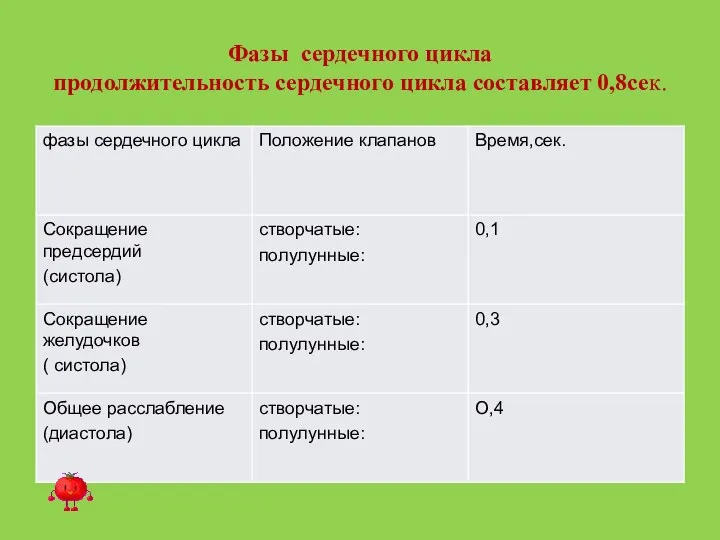 Фазы сердечного цикла
продолжительность сердечного цикла составляет 0,8сек.

| фазы сердечного цикла | Положение клапанов | Время,сек. |
|---|---|---|
| Сокращение предсердий (систола) | створчатые: полулунные: | 0,1 |
| Сокращение желудочков ( систола) | створчатые: полулунные: | 0,3 |
| Общее расслабление (диастола) | створчатые: полулунные: | О,4 |